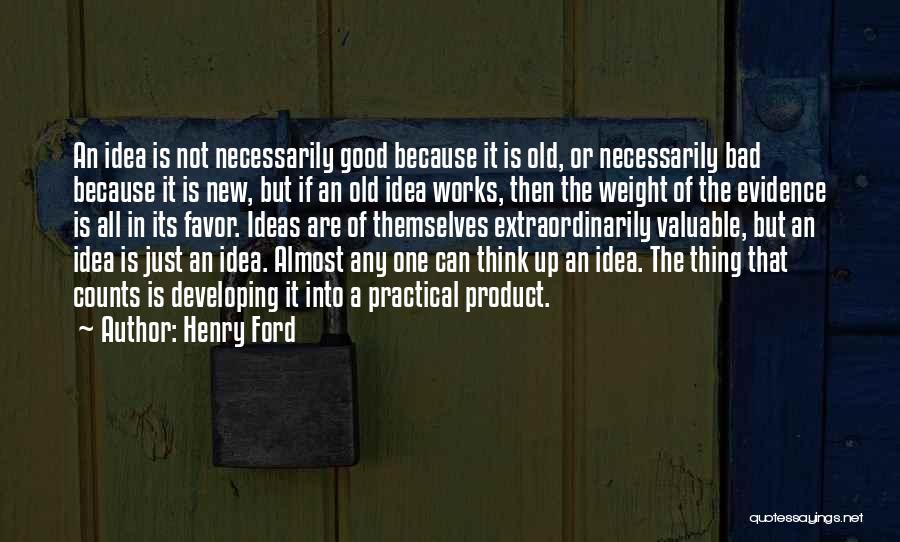 An idea is not necessarily good because it is old, or necessarily bad because it is new, but if an old idea works, then the weight of the evidence is all in its favor. Ideas are of themselves extraordinarily valuable, but an idea is just an idea. Almost any one can think up an idea. The thing that counts is developing it into a practical product.

~ Author: Henry Ford

quotessayings.net